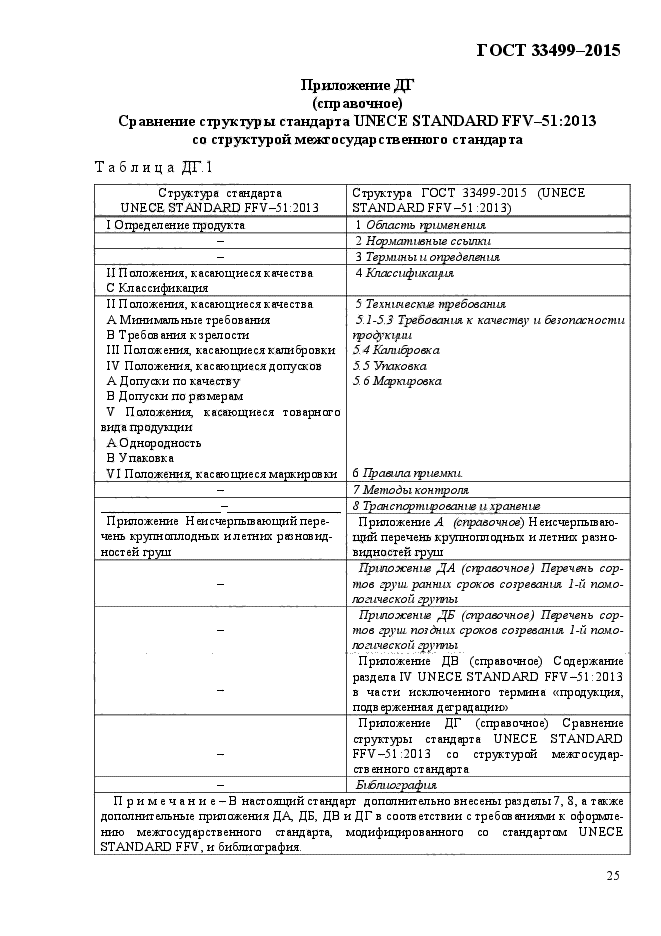 ГОСТ 33499–2015

Приложение ДГ
(справочное)
Сравнение структуры стандарта UNECE STANDARD FFV–51:2013 со структурой межгосударственного стандарта

Таблица ДГ.1

| Структура стандарта UNECE STANDARD FFV–51:2013 | Структура ГОСТ 33499-2015 (UNECE STANDARD FFV–51:2013) |
|---|---|
| I Определение продукта | 1 Область применения |
| – | 2 Нормативные ссылки |
| – | 3 Термины и определения |
| II Положения, касающиеся качества С Классификация | 4 Классификация |
| II Положения, касающиеся качества А Минимальные требования В Требования к зрелости III Положения, касающиеся калибровки IV Положения, касающиеся допусков А Допуски по качеству В Допуски по размерам V Положения, касающиеся товарного вида продукции А Однородность В Упаковка VI Положения, касающиеся маркировки | 5 Технические требования 5.1-5.3 Требования к качеству и безопасности продукции 5.4 Калибровка 5.5 Упаковка 5.6 Маркировка 6 Правила приемки. |
| – | 7 Методы контроля |
| – | 8 Транспортирование и хранение |
| Приложение Неисчерпывающий перечень крупноплодных и летних разновидностей груш | Приложение А (справочное) Неисчерпывающий перечень крупноплодных и летних разновидностей груш |
| – | Приложение ДА (справочное) Перечень сортов груш ранних сроков созревания 1-й помологической группы |
| – | Приложение ДБ (справочное) Перечень сортов груш поздних сроков созревания 1-й помологической группы |
| – | Приложение ДВ (справочное) Содержание раздела IV UNECE STANDARD FFV–51:2013 в части исключенного термина «продукция, подверженная деградации» |
| – | Приложение ДГ (справочное) Сравнение структуры стандарта UNECE STANDARD FFV–51:2013 со структурой межгосударственного стандарта |
| – | Библиография |

Примечание – В настоящий стандарт дополнительно внесены разделы 7, 8, а также дополнительные приложения ДА, ДБ, ДВ и ДГ в соответствии с требованиями к оформлению межгосударственного стандарта, модифицированного со стандартом UNECE STANDARD FFV, и библиография.

25